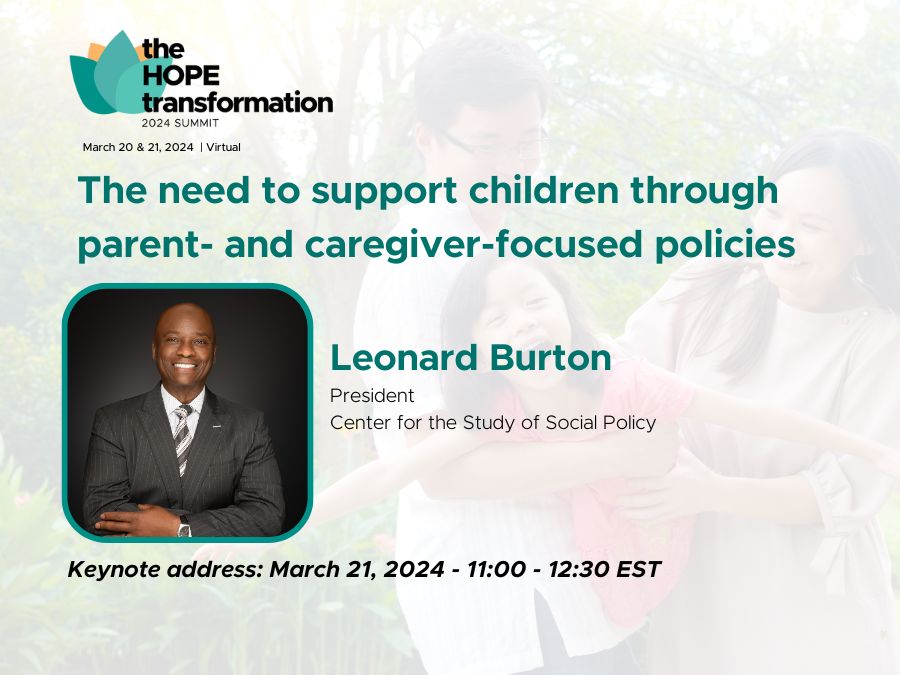 the HOPE transformation
2024 SUMMIT
March 20 & 21, 2024 | Virtual

The need to support children through parent- and caregiver-focused policies

Leonard Burton
President
Center for the Study of Social Policy

Keynote address: March 21, 2024 - 11:00 - 12:30 EST